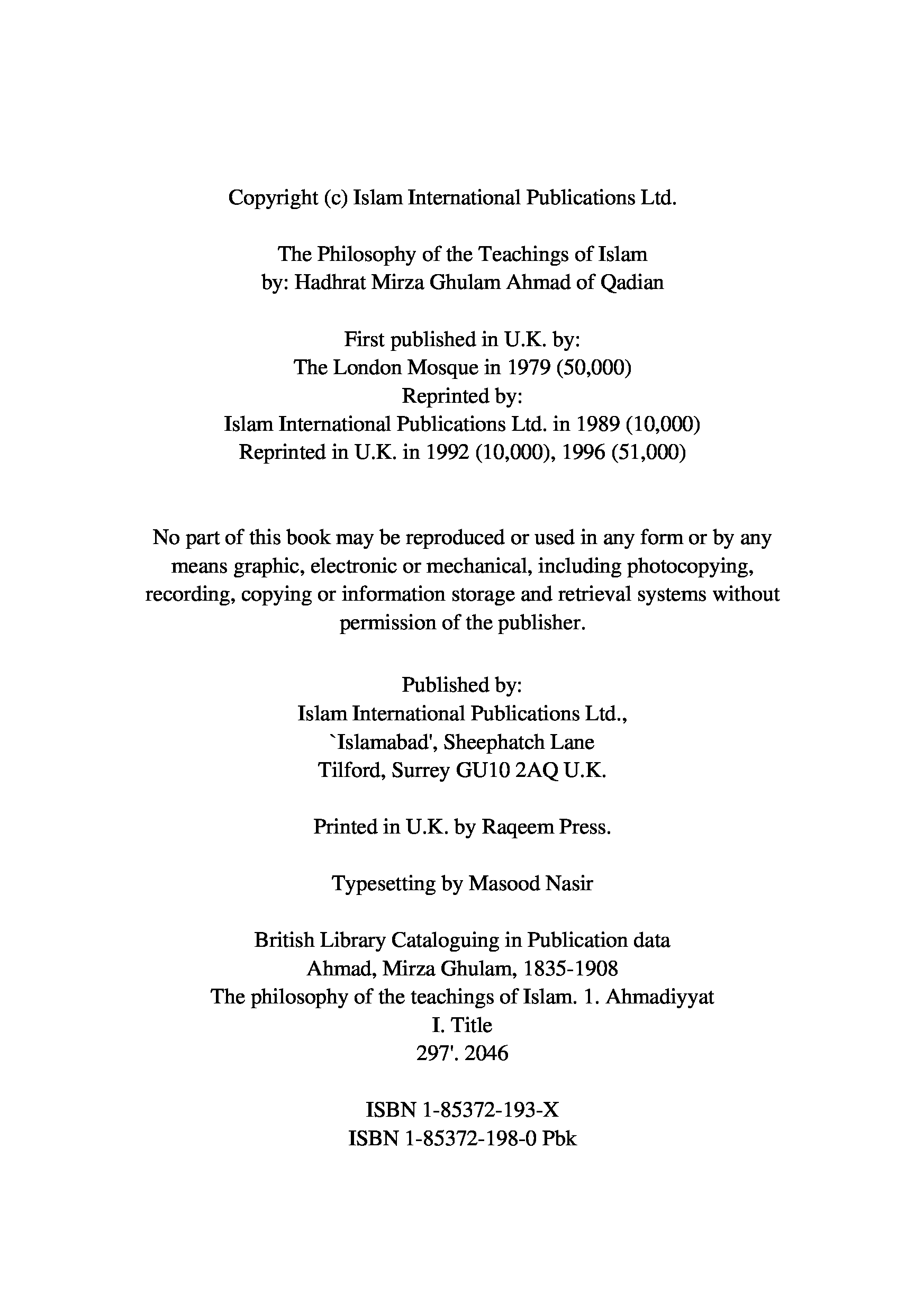 Copyright (c) Islam International Publications Ltd.

The Philosophy of the Teachings of Islam
by: Hadhrat Mirza Ghulam Ahmad of Qadian

First published in U.K. by:
The London Mosque in 1979 (50,000)
Reprinted by:
Islam International Publications Ltd. in 1989 (10,000)
Reprinted in U.K. in 1992 (10,000), 1996 (51,000)

No part of this book may be reproduced or used in any form or by any means graphic, electronic or mechanical, including photocopying, recording, copying or information storage and retrieval systems without permission of the publisher.

Published by:
Islam International Publications Ltd.,
`Islamabad', Sheephatch Lane
Tilford, Surrey GU10 2AQ U.K.

Printed in U.K. by Raqeem Press.

Typesetting by Masood Nasir

British Library Cataloguing in Publication data
Ahmad, Mirza Ghulam, 1835-1908
The philosophy of the teachings of Islam. 1. Ahmadiyyat
I. Title
297'. 2046

ISBN 1-85372-193-X
ISBN 1-85372-198-0 Pbk